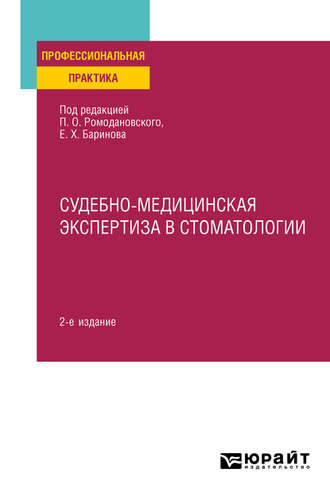 ПРОФЕССИОНАЛЬНАЯ
ПРАКТИКА

Под редакцией
П. О. Ромодановского,
Е. Х. Баринова

СУДЕБНО-МЕДИЦИНСКАЯ
ЭКСПЕРТИЗА В СТОМАТОЛОГИИ

2-е издание

ЮРАЙТ
издательство